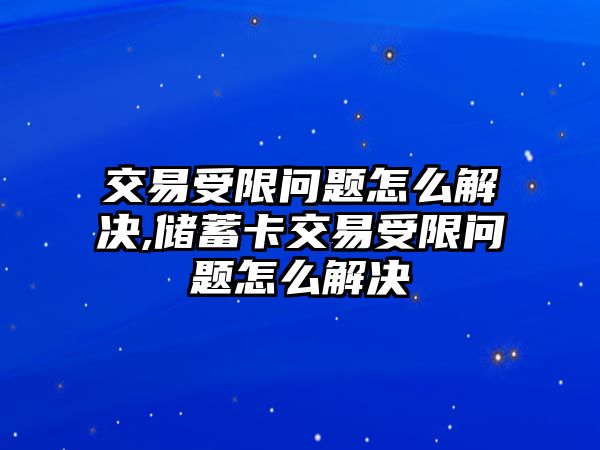 交易受限问题怎么解决,储蓄卡交易受限问题怎么解决